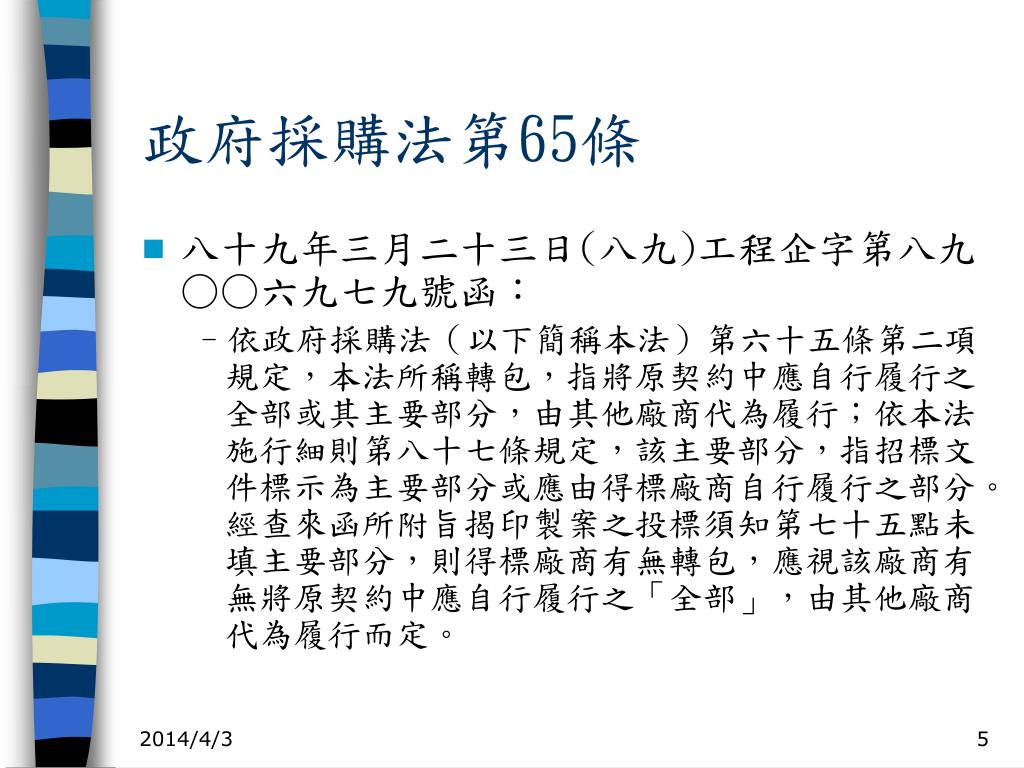 政府採購法第65條

八十九年三月二十三日(八九)工程企字第八九○○六九七九號函：

– 依政府採購法（以下簡稱本法）第六十五條第二項規定，本法所稱轉包，指將原契約中應自行履行之全部或其主要部分，由其他廠商代為履行；依本法施行細則第八十七條規定，該主要部分，指招標文件標示為主要部分或應由得標廠商自行履行之部分。經查來函所附旨揭印製案之投標須知第七十五點未填主要部分，則得標廠商有無轉包，應視該廠商有無將原契約中應自行履行之「全部」，由其他廠商代為履行而定。

2014/4/3

5